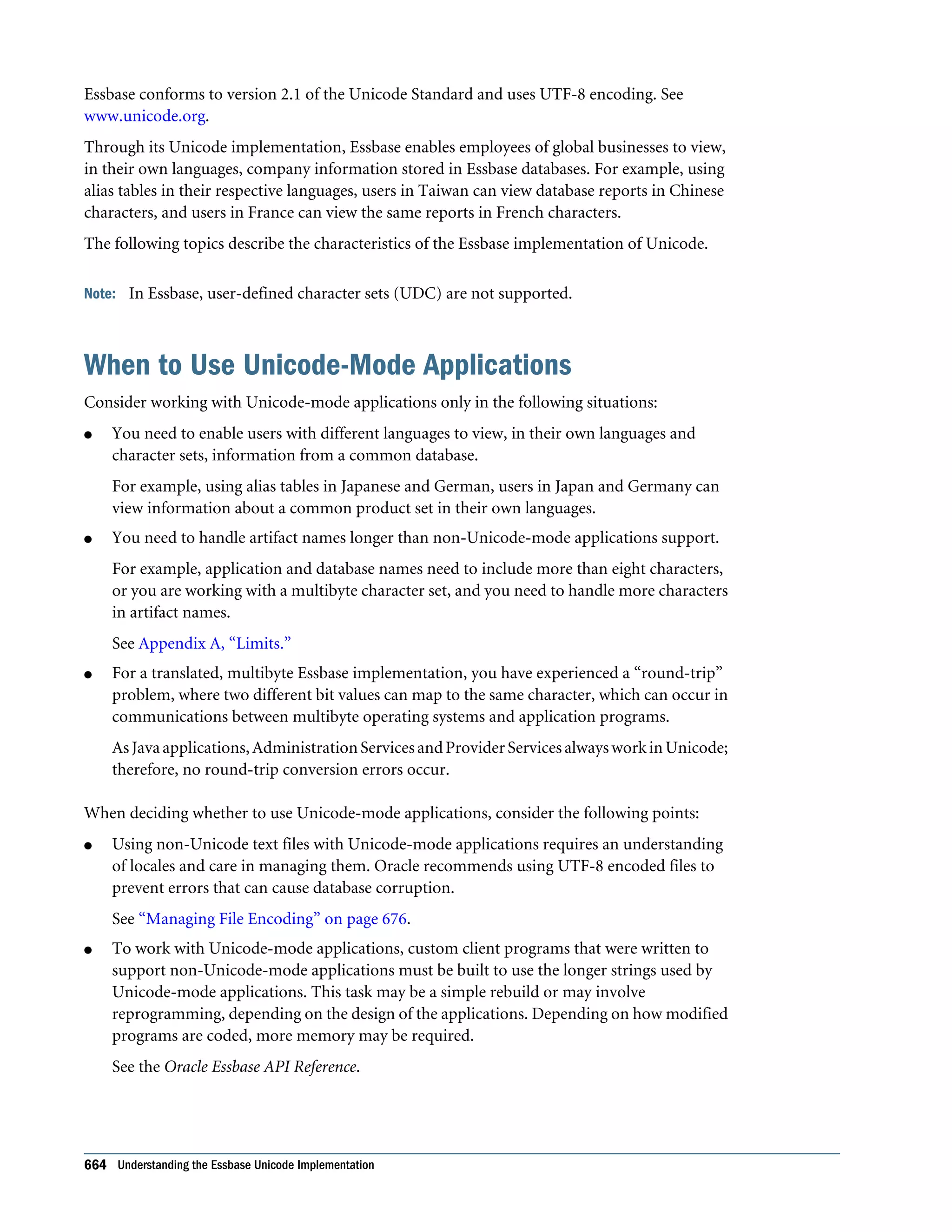 Essbase conforms to version 2.1 of the Unicode Standard and uses UTF-8 encoding. See www.unicode.org.

Through its Unicode implementation, Essbase enables employees of global businesses to view, in their own languages, company information stored in Essbase databases. For example, using alias tables in their respective languages, users in Taiwan can view database reports in Chinese characters, and users in France can view the same reports in French characters.

The following topics describe the characteristics of the Essbase implementation of Unicode.

Note: In Essbase, user-defined character sets (UDC) are not supported.

When to Use Unicode-Mode Applications

Consider working with Unicode-mode applications only in the following situations:

● You need to enable users with different languages to view, in their own languages and character sets, information from a common database.

For example, using alias tables in Japanese and German, users in Japan and Germany can view information about a common product set in their own languages.

● You need to handle artifact names longer than non-Unicode-mode applications support.

For example, application and database names need to include more than eight characters, or you are working with a multibyte character set, and you need to handle more characters in artifact names.

See Appendix A, “Limits.”

● For a translated, multibyte Essbase implementation, you have experienced a “round-trip” problem, where two different bit values can map to the same character, which can occur in communications between multibyte operating systems and application programs.

As Java applications, Administration Services and Provider Services always work in Unicode; therefore, no round-trip conversion errors occur.

When deciding whether to use Unicode-mode applications, consider the following points:

● Using non-Unicode text files with Unicode-mode applications requires an understanding of locales and care in managing them. Oracle recommends using UTF-8 encoded files to prevent errors that can cause database corruption.

See “Managing File Encoding” on page 676.

● To work with Unicode-mode applications, custom client programs that were written to support non-Unicode-mode applications must be built to use the longer strings used by Unicode-mode applications. This task may be a simple rebuild or may involve reprogramming, depending on the design of the applications. Depending on how modified programs are coded, more memory may be required.

See the Oracle Essbase API Reference.

664 Understanding the Essbase Unicode Implementation